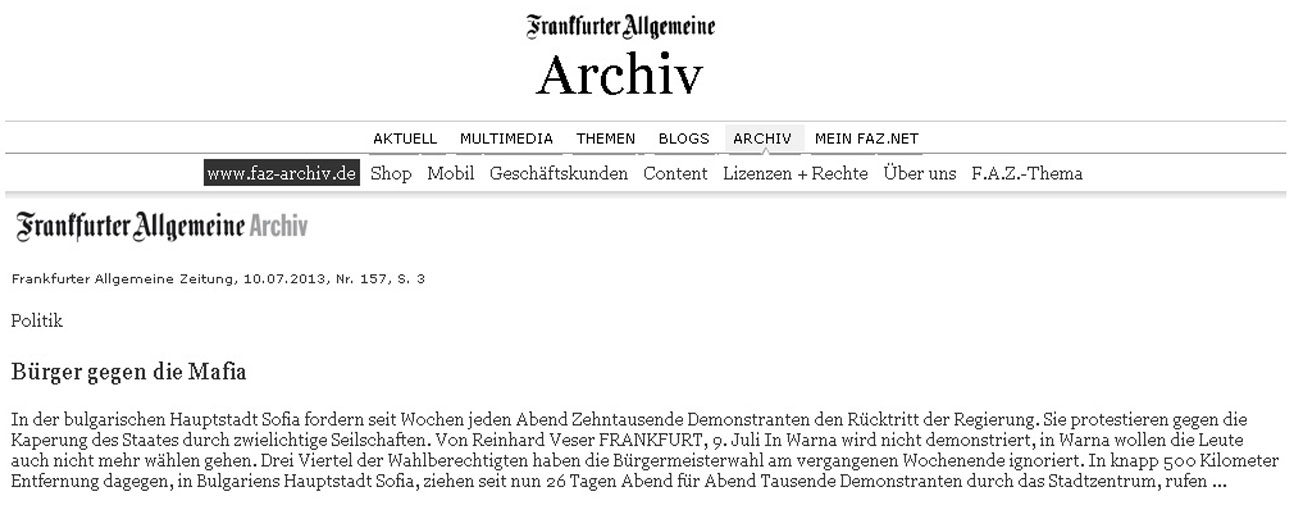 Frankfurter Allgemeine
Archiv

AKTUELL MULTIMEDIA THEMEN BLOGS ARCHIV MEIN FAZ.NET

www.faz-archiv.de Shop Mobil Geschäftskunden Content Lizenzen + Rechte Über uns F.A.Z.-Thema

Frankfurter Allgemeine Archiv

Frankfurter Allgemeine Zeitung, 10.07.2013, Nr. 157, S. 3

Politik

Bürger gegen die Mafia

In der bulgarischen Hauptstadt Sofia fordern seit Wochen jeden Abend Zehntausende Demonstranten den Rücktritt der Regierung. Sie protestieren gegen die Kaperung des Staates durch zwielichtige Seilschaften. Von Reinhard Veser FRANKFURT, 9. Juli In Warna wird nicht demonstriert, in Warna wollen die Leute auch nicht mehr wählen gehen. Drei Viertel der Wahlberechtigten haben die Bürgermeisterwahl am vergangenen Wochenende ignoriert. In knapp 500 Kilometer Entfernung dagegen, in Bulgariens Hauptstadt Sofia, ziehen seit nun 26 Tagen Abend für Abend Tausende Demonstranten durch das Stadtzentrum, rufen ...